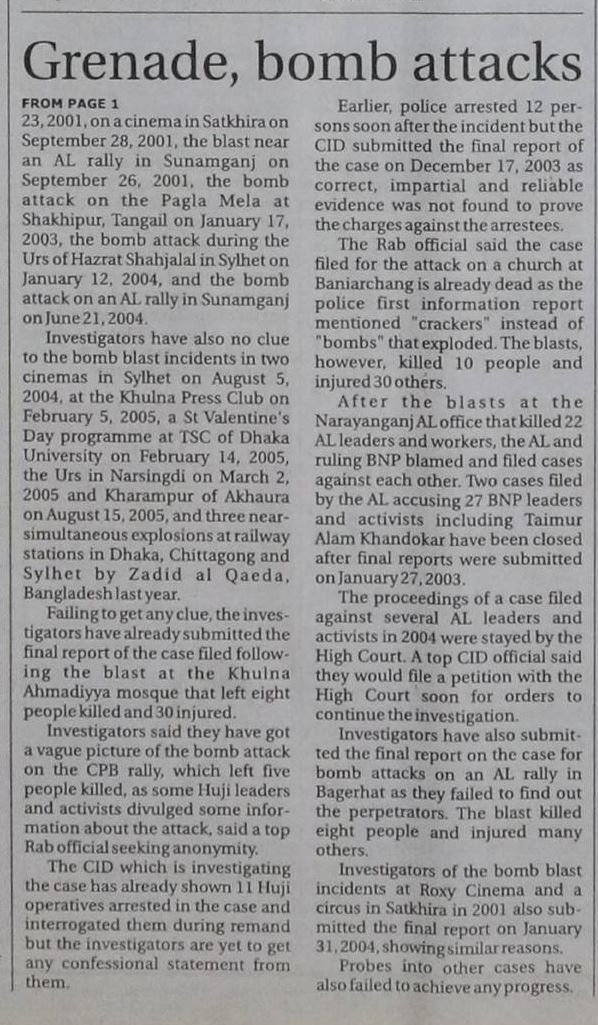 Grenade, bomb attacks

FROM PAGE 1
23, 2001, on a cinema in Satkhira on September 28, 2001, the blast near an AL rally in Sunamganj on September 26, 2001, the bomb attack on the Pagla Mela at Shakhipur, Tangail on January 17, 2003, the bomb attack during the Urs of Hazrat Shahjalal in Sylhet on January 12, 2004, and the bomb attack on an AL rally in Sunamganj on June 21, 2004.

Investigators have also no clue to the bomb blast incidents in two cinemas in Sylhet on August 5, 2004, at the Khulna Press Club on February 5, 2005, a St Valentine's Day programme at TSC of Dhaka University on February 14, 2005, the Urs in Narsingdi on March 2, 2005 and Kharampur of Akhaura on August 15, 2005, and three near-simultaneous explosions at railway stations in Dhaka, Chittagong and Sylhet by Zadid al Qaeda, Bangladesh last year.

Failing to get any clue, the investigators have already submitted the final report of the case filed following the blast at the Khulna Ahmadiyya mosque that left eight people killed and 30 injured.

Investigators said they have got a vague picture of the bomb attack on the CPB rally, which left five people killed, as some Huji leaders and activists divulged some information about the attack, said a top Rab official seeking anonymity.

The CID which is investigating the case has already shown 11 Huji operatives arrested in the case and interrogated them during remand but the investigators are yet to get any confessional statement from them.

Earlier, police arrested 12 persons soon after the incident but the CID submitted the final report of the case on December 17, 2003 as correct, impartial and reliable evidence was not found to prove the charges against the arrestees.

The Rab official said the case filed for the attack on a church at Baniarchang is already dead as the police first information report mentioned "crackers" instead of "bombs" that exploded. The blasts, however, killed 10 people and injured 30 others.

After the blasts at the Narayanganj AL office that killed 22 AL leaders and workers, the AL and ruling BNP blamed and filed cases against each other. Two cases filed by the AL accusing 27 BNP leaders and activists including Taimur Alam Khandokar have been closed after final reports were submitted on January 27, 2003.

The proceedings of a case filed against several AL leaders and activists in 2004 were stayed by the High Court. A top CID official said they would file a petition with the High Court soon for orders to continue the investigation.

Investigators have also submitted the final report on the case for bomb attacks on an AL rally in Bagerhat as they failed to find out the perpetrators. The blast killed eight people and injured many others.

Investigators of the bomb blast incidents at Roxy Cinema and a circus in Satkhira in 2001 also submitted the final report on January 31, 2004, showing similar reasons.

Probes into other cases have also failed to achieve any progress.